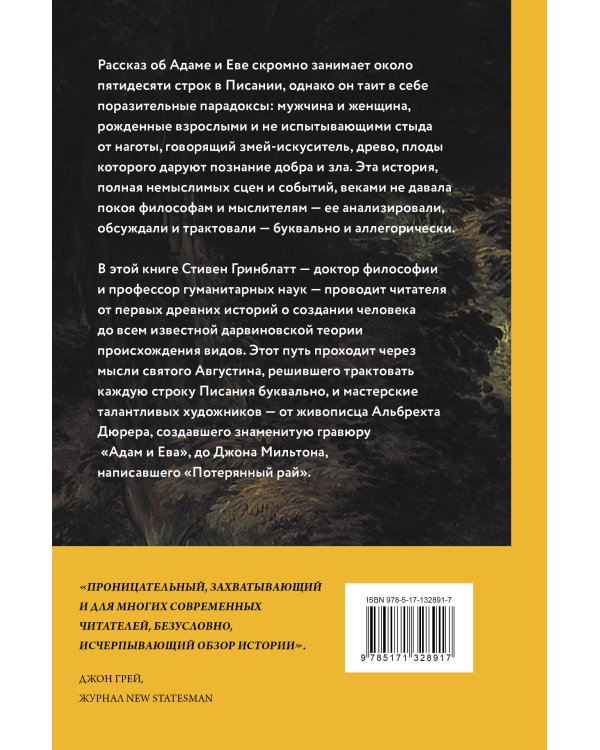 Рассказ об Адаме и Еве скромно занимает около пятидесяти строк в Писании, однако он таит в себе поразительные парадоксы: мужчина и женщина, рожденные взрослыми и не испытывающими стыда от наготы, говорящий змей-искуситель, древо, плоды которого даруют познание добра и зла. Эта история, полная немыслимых сцен и событий, веками не давала покоя философам и мыслителям — ее анализировали, обсуждали и трактовали — буквально и аллегорически.

В этой книге Стивен Гринблатт — доктор философии и профессор гуманитарных наук — проводит читателя от первых древних историй о создании человека до всем известной дарвиновской теории происхождения видов. Этот путь проходит через мысли святого Августина, решившего трактовать каждую строку Писания буквально, и мастерские талантливых художников — от живописца Альбрехта Дюрера, создавшего знаменитую гравюру «Адам и Ева», до Джона Мильтона, написавшего «Потерянный рай».

«ПРОНИЦАТЕЛЬНЫЙ, ЗАХВАТЫВАЮЩИЙ И ДЛЯ МНОГИХ СОВРЕМЕННЫХ ЧИТАТЕЛЕЙ, БЕЗУСЛОВНО, ИСЧЕРПЫВАЮЩИЙ ОБЗОР ИСТОРИИ».

ДЖОН ГРЕЙ,
ЖУРНАЛ NEW STATESMAN

ISBN 978-5-17-132891-7

9 785171 328917